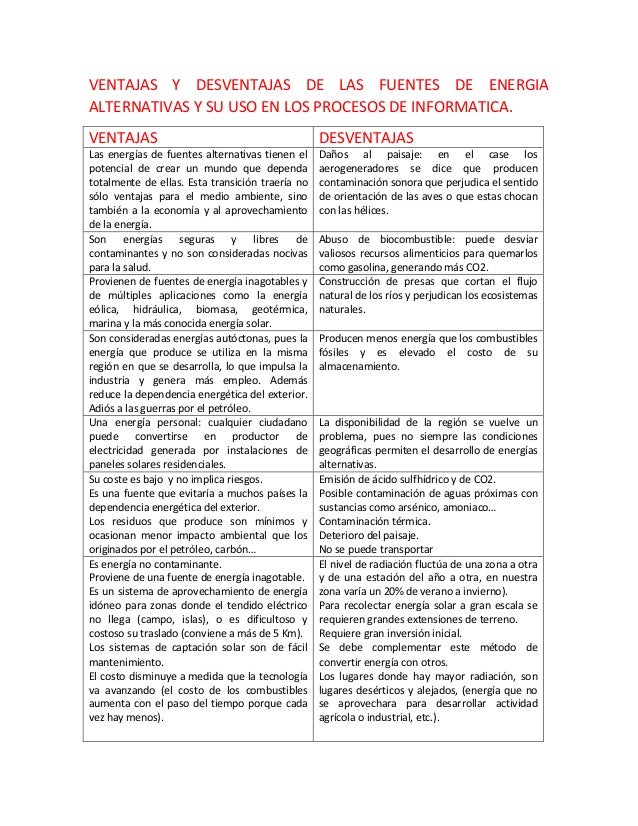 VENTAJAS Y DESVENTAJAS DE LAS FUENTES DE ENERGIA ALTERNATIVAS Y SU USO EN LOS PROCESOS DE INFORMATICA.

| VENTAJAS | DESVENTAJAS |
|---|---|
| Las energías de fuentes alternativas tienen el potencial de crear un mundo que dependa totalmente de ellas. Esta transición traería no sólo ventajas para el medio ambiente, sino también a la economía y al aprovechamiento de la energía. | Daños al paisaje: en el case los aerogeneradores se dice que producen contaminación sonora que perjudica el sentido de orientación de las aves o que estas chocan con las hélices. |
| Son energías seguras y libres de contaminantes y no son consideradas nocivas para la salud. | Abuso de biocombustible: puede desviar valiosos recursos alimenticios para quemarlos como gasolina, generando más CO2. |
| Provienen de fuentes de energía inagotables y de múltiples aplicaciones como la energía eólica, hidráulica, biomasa, geotérmica, marina y la más conocida energía solar. | Construcción de presas que cortan el flujo natural de los ríos y perjudican los ecosistemas naturales. |
| Son consideradas energías autóctonas, pues la energía que produce se utiliza en la misma región en que se desarrolla, lo que impulsa la industria y genera más empleo. Además reduce la dependencia energética del exterior. Adiós a las guerras por el petróleo. | Producen menos energía que los combustibles fósiles y es elevado el costo de su almacenamiento. |
| Una energía personal: cualquier ciudadano puede convertirse en productor de electricidad generada por instalaciones de paneles solares residenciales. | La disponibilidad de la región se vuelve un problema, pues no siempre las condiciones geográficas permiten el desarrollo de energías alternativas. |
| Su coste es bajo y no implica riesgos. Es una fuente que evitaría a muchos países la dependencia energética del exterior. Los residuos que produce son mínimos y ocasionan menor impacto ambiental que los originados por el petróleo, carbón… | Emisión de ácido sulfhídrico y de CO2. Posible contaminación de aguas próximas con sustancias como arsénico, amoniaco… Contaminación térmica. Deterioro del paisaje. No se puede transportar |
| Es energía no contaminante. Proviene de una fuente de energía inagotable. Es un sistema de aprovechamiento de energía idóneo para zonas donde el tendido eléctrico no llega (campo, islas), o es dificultoso y costoso su traslado (conviene a más de 5 Km). Los sistemas de captación solar son de fácil mantenimiento. El costo disminuye a medida que la tecnología va avanzando (el costo de los combustibles aumenta con el paso del tiempo porque cada vez hay menos). | El nivel de radiación fluctúa de una zona a otra y de una estación del año a otra, en nuestra zona varía un 20% de verano a invierno). Para recolectar energía solar a gran escala se requieren grandes extensiones de terreno. Requiere gran inversión inicial. Se debe complementar este método de convertir energía con otros. Los lugares donde hay mayor radiación, son lugares desérticos y alejados, (energía que no se aprovechara para desarrollar actividad agrícola o industrial, etc.). |